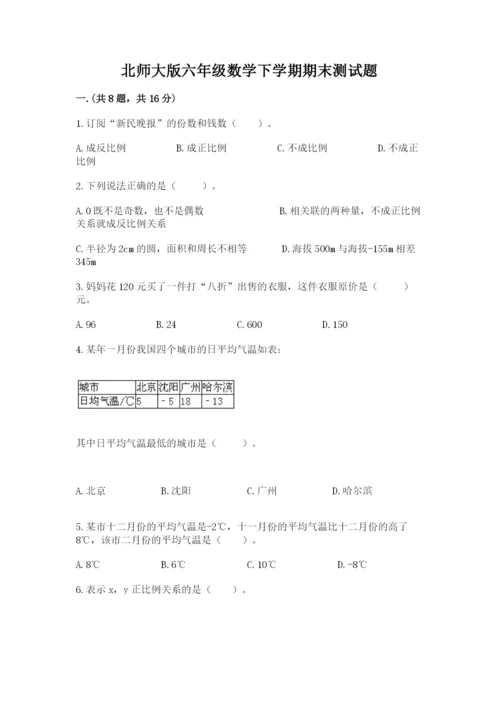 北师大版六年级数学下学期期末测试题

一.(共8题，共16分)

1.订阅“新民晚报”的份数和钱数（　　）。

A.成反比例　　B.成正比例　　C.不成比例　　D.不成正比例

2.下列说法正确的是（　　）。

A.0既不是奇数，也不是偶数　　B.相关联的两种量，不成正比例关系就成反比例关系

C.半径为2cm的圆，面积和周长不相等　　D.海拔500m与海拔-155m相差345m

3.妈妈花120元买了一件打“八折”出售的衣服，这件衣服原价是（　　）元。

A.96　　B.24　　C.600　　D.150

4.某年一月份我国四个城市的日平均气温如表：

| 城市 | 北京 | 沈阳 | 广州 | 哈尔滨 |
|---|---|---|---|---|
| 日均气温/℃ | 5 | -5 | 18 | -13 |

其中日平均气温最低的城市是（　　）。

A.北京　　B.沈阳　　C.广州　　D.哈尔滨

5.某市十二月份的平均气温是-2℃，十一月份的平均气温比十二月份的高了8℃，该市二月份的平均气温是（　　）。

A.8℃　　B.6℃　　C.10℃　　D.-8℃

6.表示x，y正比例关系的是（　　）。